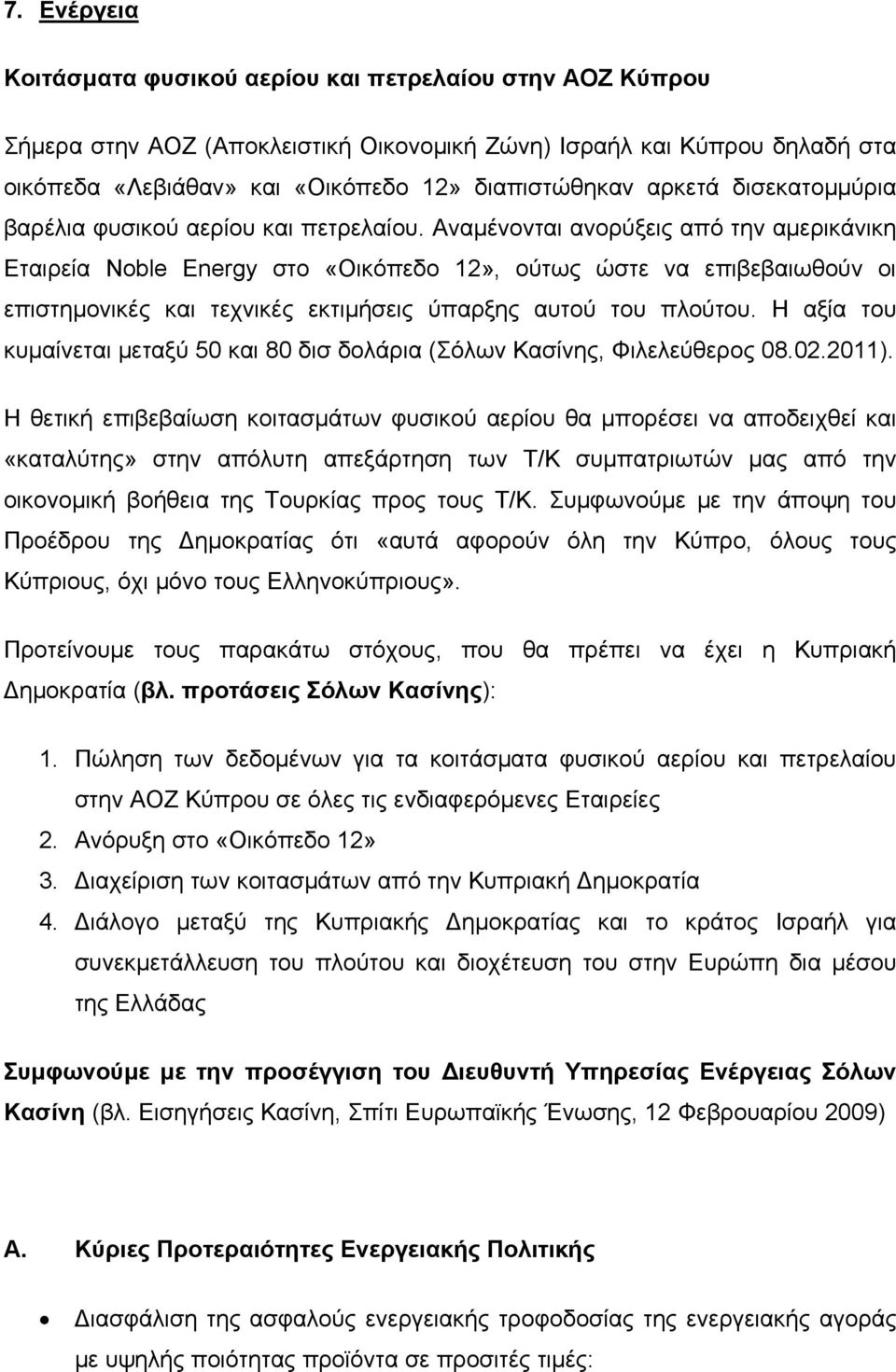 7. Ενέργεια

Κοιτάσματα φυσικού αερίου και πετρελαίου στην ΑΟΖ Κύπρου

Σήμερα στην ΑΟΖ (Αποκλειστική Οικονομική Ζώνη) Ισραήλ και Κύπρου δηλαδή στα οικόπεδα «Λεβιάθαν» και «Οικόπεδο 12» διαπιστώθηκαν αρκετά δισεκατομμύρια βαρέλια φυσικού αερίου και πετρελαίου. Αναμένονται ανορύξεις από την αμερικάνικη Εταιρεία Noble Energy στο «Οικόπεδο 12», ούτως ώστε να επιβεβαιωθούν οι επιστημονικές και τεχνικές εκτιμήσεις ύπαρξης αυτού του πλούτου. Η αξία του κυμαίνεται μεταξύ 50 και 80 δισ δολάρια (Σόλων Κασίνης, Φιλελεύθερος 08.02.2011).

Η θετική επιβεβαίωση κοιτασμάτων φυσικού αερίου θα μπορέσει να αποδειχθεί και «καταλύτης» στην απόλυτη απεξάρτηση των Τ/Κ συμπατριωτών μας από την οικονομική βοήθεια της Τουρκίας προς τους Τ/Κ. Συμφωνούμε με την άποψη του Προέδρου της Δημοκρατίας ότι «αυτά αφορούν όλη την Κύπρο, όλους τους Κύπριους, όχι μόνο τους Ελληνοκύπριους».

Προτείνουμε τους παρακάτω στόχους, που θα πρέπει να έχει η Κυπριακή Δημοκρατία (βλ. προτάσεις Σόλων Κασίνης):

1. Πώληση των δεδομένων για τα κοιτάσματα φυσικού αερίου και πετρελαίου στην ΑΟΖ Κύπρου σε όλες τις ενδιαφερόμενες Εταιρείες
2. Ανόρυξη στο «Οικόπεδο 12»
3. Διαχείριση των κοιτασμάτων από την Κυπριακή Δημοκρατία
4. Διάλογο μεταξύ της Κυπριακής Δημοκρατίας και το κράτος Ισραήλ για συνεκμετάλλευση του πλούτου και διοχέτευση του στην Ευρώπη δια μέσου της Ελλάδας

Συμφωνούμε με την προσέγγιση του Διευθυντή Υπηρεσίας Ενέργειας Σόλων Κασίνη (βλ. Εισηγήσεις Κασίνη, Σπίτι Ευρωπαϊκής Ένωσης, 12 Φεβρουαρίου 2009)

Α. Κύριες Προτεραιότητες Ενεργειακής Πολιτικής

• Διασφάλιση της ασφαλούς ενεργειακής τροφοδοσίας της ενεργειακής αγοράς με υψηλής ποιότητας προϊόντα σε προσιτές τιμές: